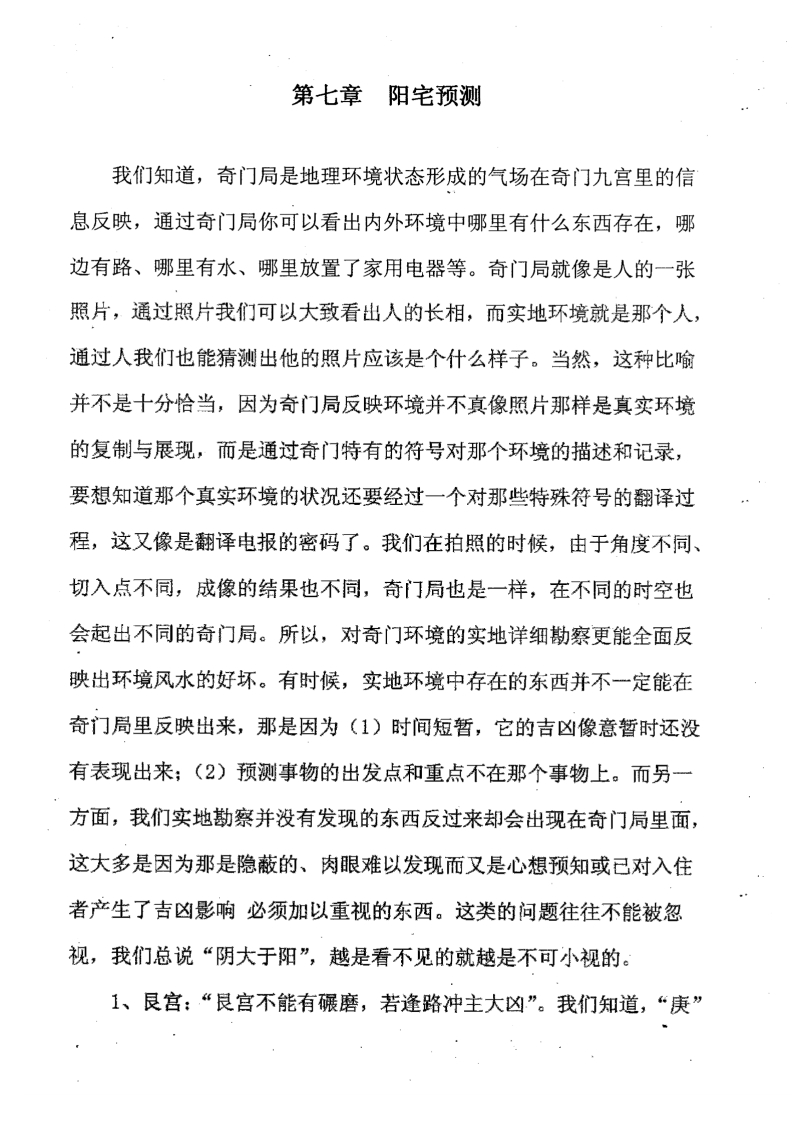 第七章　阳宅预测

我们知道，奇门局是地理环境状态形成的气场在奇门九宫里的信息反映，通过奇门局你可以看出内外环境中哪里有什么东西存在，哪边有路、哪里有水、哪里放置了家用电器等。奇门局就像是人的一张照片，通过照片我们可以大致看出人的长相，而实地环境就是那个人，通过人我们也能猜测出他的照片应该是个什么样子。当然，这种比喻并不是十分恰当，因为奇门局反映环境并不真像照片那样是真实环境的复制与展现，而是通过奇门特有的符号对那个环境的描述和记录，要想知道那个真实环境的状况还要经过一个对那些特殊符号的翻译过程，这又像是翻译电报的密码了。我们在拍照的时候，由于角度不同、切入点不同，成像的结果也不同，奇门局也是一样，在不同的时空也会起出不同的奇门局。所以，对奇门环境的实地详细勘察更能全面反映出环境风水的好坏。有时候，实地环境中存在的东西并不一定能在奇门局里反映出来，那是因为（1）时间短暂，它的吉凶像意暂时还没有表现出来；（2）预测事物的出发点和重点不在那个事物上。而另一方面，我们实地勘察并没有发现的东西反过来却会出现在奇门局里面，这大多是因为那是隐蔽的、肉眼难以发现而又是心想预知或已对入住者产生了吉凶影响 必须加以重视的东西。这类的问题往往不能被忽视，我们总说“阴大于阳”，越是看不见的就越是不可小视的。

1、艮宫：“艮宫不能有碾磨，若逢路冲主大凶”。我们知道，“庚”